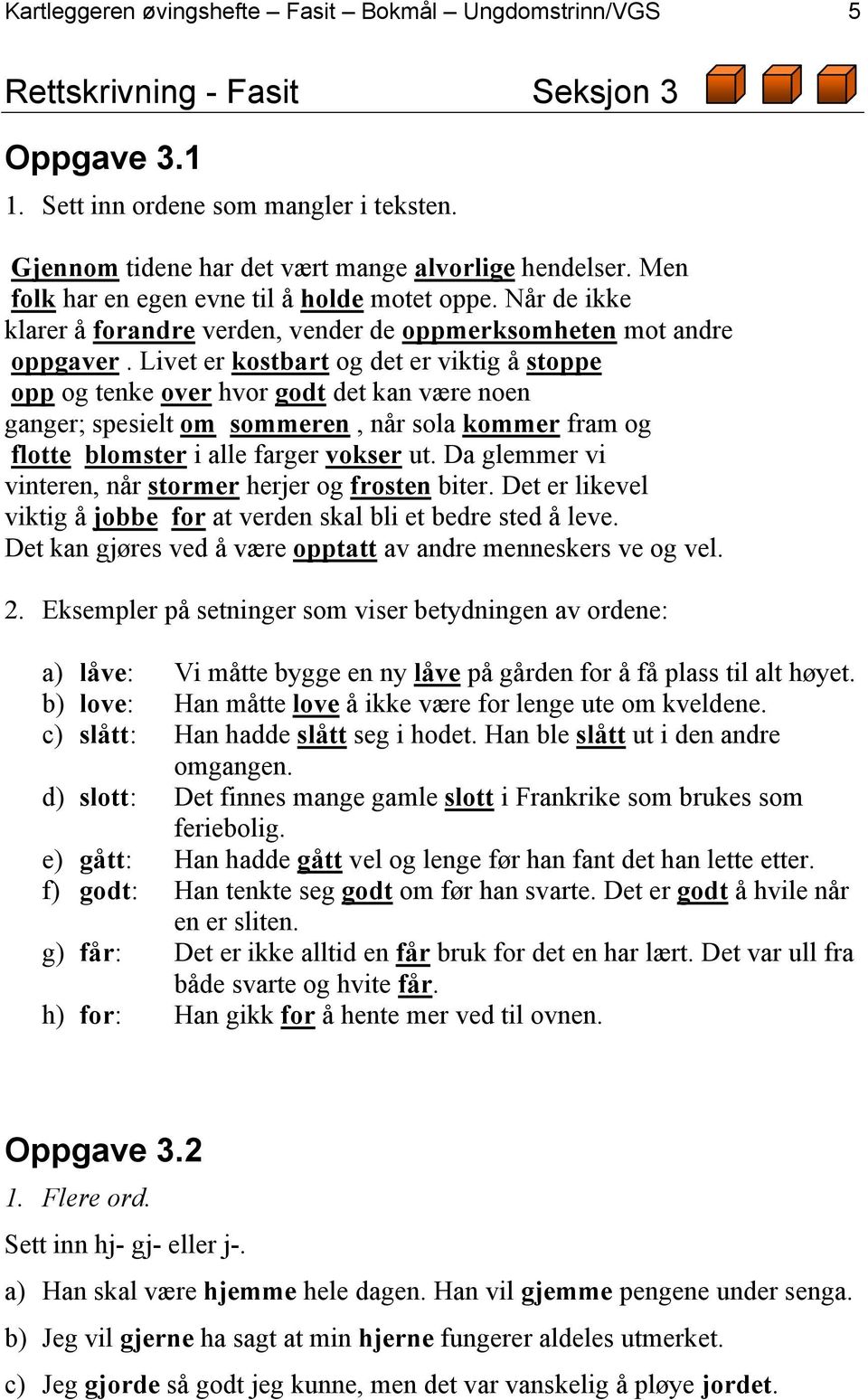 Kartleggeren øvingshefte – Fasit – Bokmål – Ungdomstrinn/VGS 5

Rettskrivning - Fasit Seksjon 3

Oppgave 3.1

1. Sett inn ordene som mangler i teksten.

Gjennom tidene har det vært mange alvorlige hendelser. Men folk har en egen evne til å holde motet oppe. Når de ikke klarer å forandre verden, vender de oppmerksomheten mot andre oppgaver. Livet er kostbart og det er viktig å stoppe opp og tenke over hvor godt det kan være noen ganger; spesielt om sommeren, når sola kommer fram og flotte blomster i alle farger vokser ut. Da glemmer vi vinteren, når stormer herjer og frosten biter. Det er likevel viktig å jobbe for at verden skal bli et bedre sted å leve. Det kan gjøres ved å være opptatt av andre menneskers ve og vel.

2. Eksempler på setninger som viser betydningen av ordene:

a) låve: Vi måtte bygge en ny låve på gården for å få plass til alt høyet.
b) love: Han måtte love å ikke være for lenge ute om kveldene.
c) slått: Han hadde slått seg i hodet. Han ble slått ut i den andre omgangen.
d) slott: Det finnes mange gamle slott i Frankrike som brukes som feriebolig.
e) gått: Han hadde gått vel og lenge før han fant det han lette etter.
f) godt: Han tenkte seg godt om før han svarte. Det er godt å hvile når en er sliten.
g) får: Det er ikke alltid en får bruk for det en har lært. Det var ull fra både svarte og hvite får.
h) for: Han gikk for å hente mer ved til ovnen.

Oppgave 3.2

1. Flere ord.

Sett inn hj- gj- eller j-.

a) Han skal være hjemme hele dagen. Han vil gjemme pengene under senga.

b) Jeg vil gjerne ha sagt at min hjerne fungerer aldeles utmerket.

c) Jeg gjorde så godt jeg kunne, men det var vanskelig å pløye jordet.